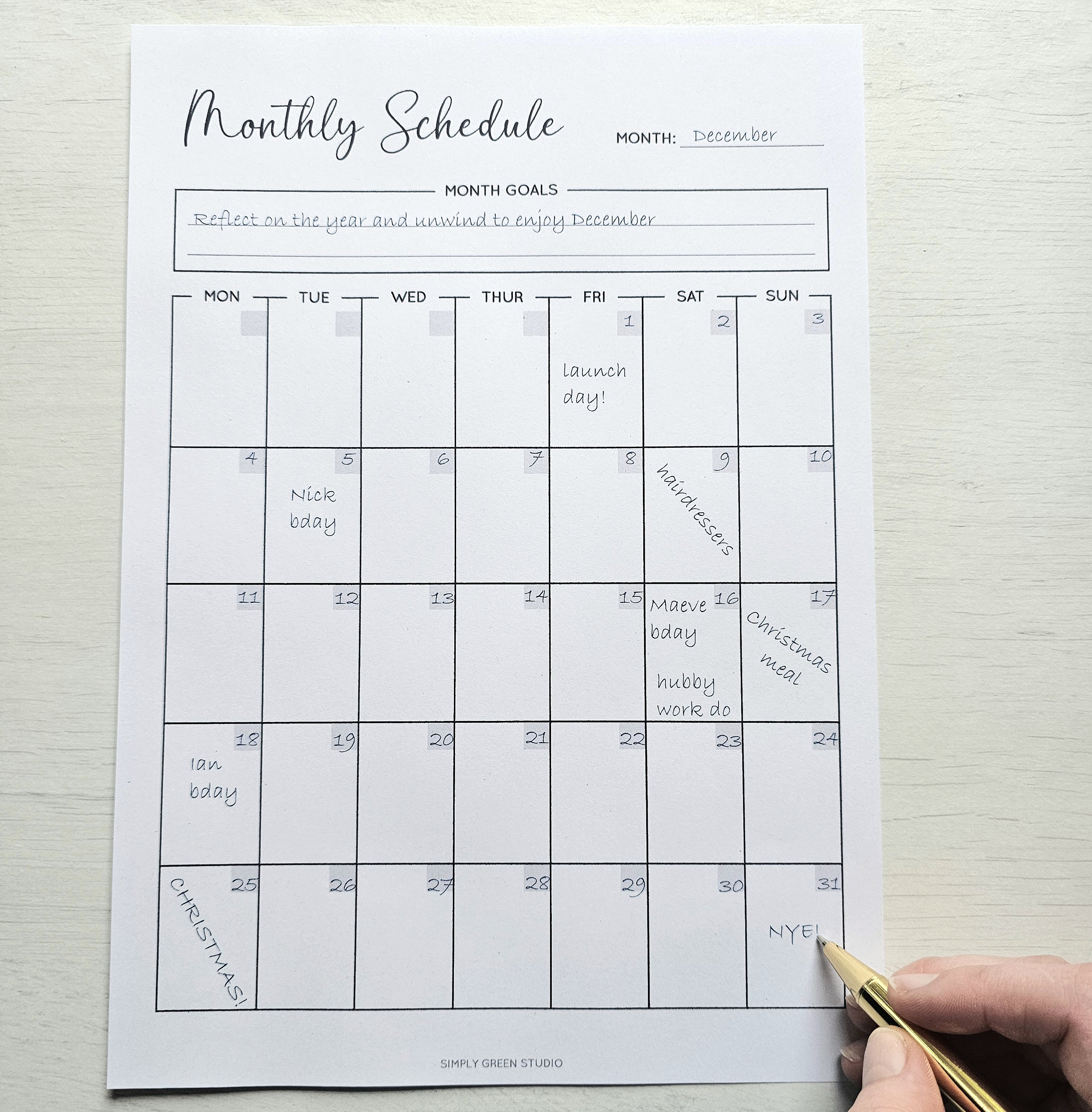 Monthly Schedule

MONTH: December

MONTH GOALS

Reflect on the year and unwind to enjoy December

| MON | TUE | WED | THUR | FRI | SAT | SUN |
|---|---|---|---|---|---|---|
| | | | | 1 launch day! | 2 | 3 |
| 4 | 5 Nick bday | 6 | 7 | 8 | 9 hairdressers | 10 |
| 11 | 12 | 13 | 14 | 15 | 16 Maeve bday hubby work do | 17 Christmas meal |
| 18 Ian bday | 19 | 20 | 21 | 22 | 23 | 24 |
| 25 CHRISTMAS! | 26 | 27 | 28 | 29 | 30 | 31 NYE! |

SIMPLY GREEN STUDIO